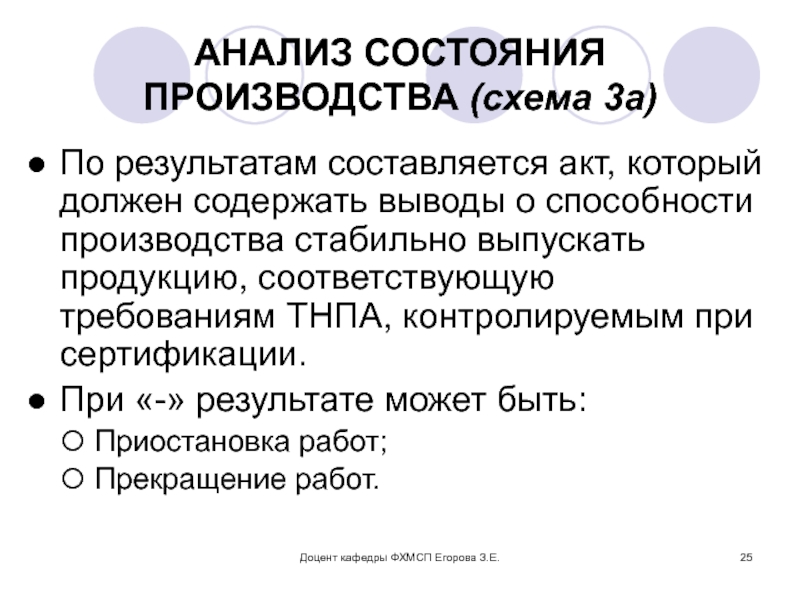 АНАЛИЗ СОСТОЯНИЯ ПРОИЗВОДСТВА (схема 3а)

● По результатам составляется акт, который должен содержать выводы о способности производства стабильно выпускать продукцию, соответствующую требованиям ТНПА, контролируемым при сертификации.

● При «-» результате может быть:
○ Приостановка работ;
○ Прекращение работ.

Доцент кафедры ФХМСП Егорова З.Е.

25